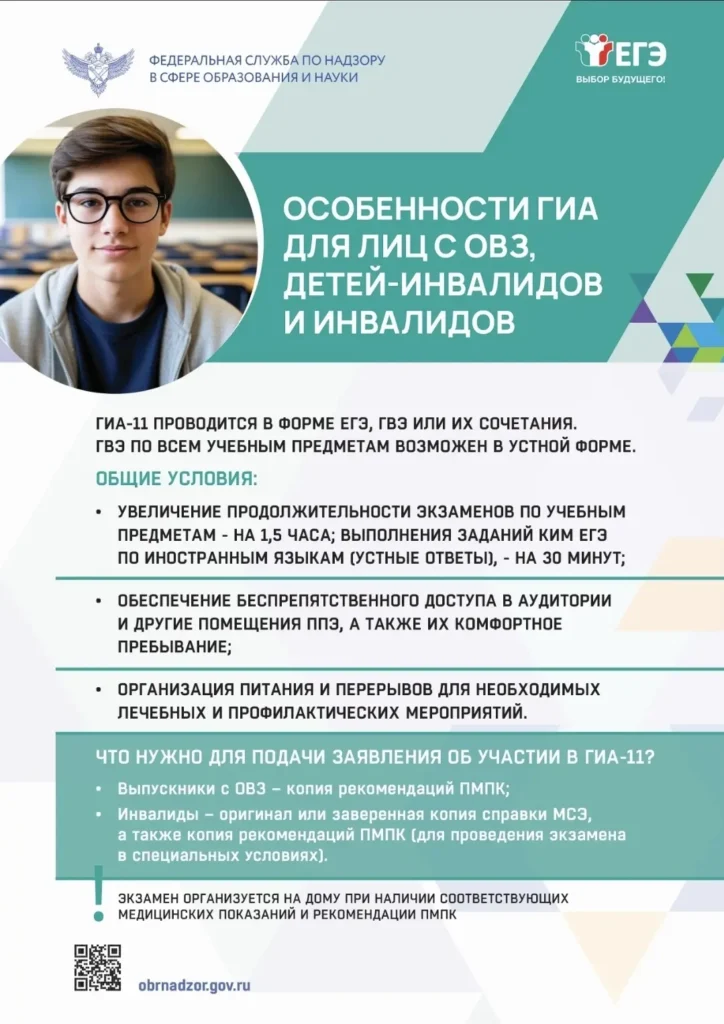 ФЕДЕРАЛЬНАЯ СЛУЖБА ПО НАДЗОРУ В СФЕРЕ ОБРАЗОВАНИЯ И НАУКИ

ЕГЭ
ВЫБОР БУДУЩЕГО!

ОСОБЕННОСТИ ГИА ДЛЯ ЛИЦ С ОВЗ, ДЕТЕЙ-ИНВАЛИДОВ И ИНВАЛИДОВ

ГИА-11 ПРОВОДИТСЯ В ФОРМЕ ЕГЭ, ГВЭ ИЛИ ИХ СОЧЕТАНИЯ. ГВЭ ПО ВСЕМ УЧЕБНЫМ ПРЕДМЕТАМ ВОЗМОЖЕН В УСТНОЙ ФОРМЕ.

ОБЩИЕ УСЛОВИЯ:

• УВЕЛИЧЕНИЕ ПРОДОЛЖИТЕЛЬНОСТИ ЭКЗАМЕНОВ ПО УЧЕБНЫМ ПРЕДМЕТАМ - НА 1,5 ЧАСА; ВЫПОЛНЕНИЯ ЗАДАНИЙ КИМ ЕГЭ ПО ИНОСТРАННЫМ ЯЗЫКАМ (УСТНЫЕ ОТВЕТЫ), - НА 30 МИНУТ;

• ОБЕСПЕЧЕНИЕ БЕСПРЕПЯТСТВЕННОГО ДОСТУПА В АУДИТОРИИ И ДРУГИЕ ПОМЕЩЕНИЯ ППЭ, А ТАКЖЕ ИХ КОМФОРТНОЕ ПРЕБЫВАНИЕ;

• ОРГАНИЗАЦИЯ ПИТАНИЯ И ПЕРЕРЫВОВ ДЛЯ НЕОБХОДИМЫХ ЛЕЧЕБНЫХ И ПРОФИЛАКТИЧЕСКИХ МЕРОПРИЯТИЙ.

ЧТО НУЖНО ДЛЯ ПОДАЧИ ЗАЯВЛЕНИЯ ОБ УЧАСТИИ В ГИА-11?

• Выпускники с ОВЗ – копия рекомендаций ПМПК;

• Инвалиды – оригинал или заверенная копия справки МСЭ, а также копия рекомендаций ПМПК (для проведения экзамена в специальных условиях).

!
ЭКЗАМЕН ОРГАНИЗУЕТСЯ НА ДОМУ ПРИ НАЛИЧИИ СООТВЕТСТВУЮЩИХ МЕДИЦИНСКИХ ПОКАЗАНИЙ И РЕКОМЕНДАЦИИ ПМПК

obrnadzor.gov.ru